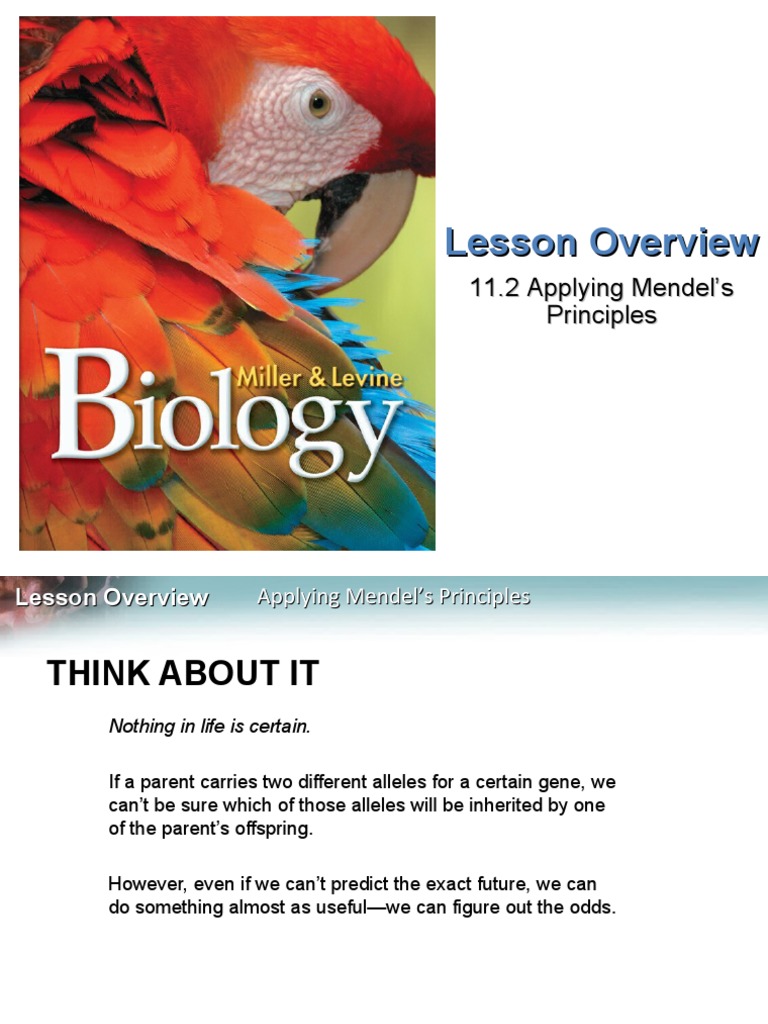 Miller & Levine
Biology

Lesson Overview
11.2 Applying Mendel's Principles

Lesson Overview Applying Mendel's Principles

THINK ABOUT IT

Nothing in life is certain.

If a parent carries two different alleles for a certain gene, we can't be sure which of those alleles will be inherited by one of the parent's offspring.

However, even if we can't predict the exact future, we can do something almost as useful—we can figure out the odds.